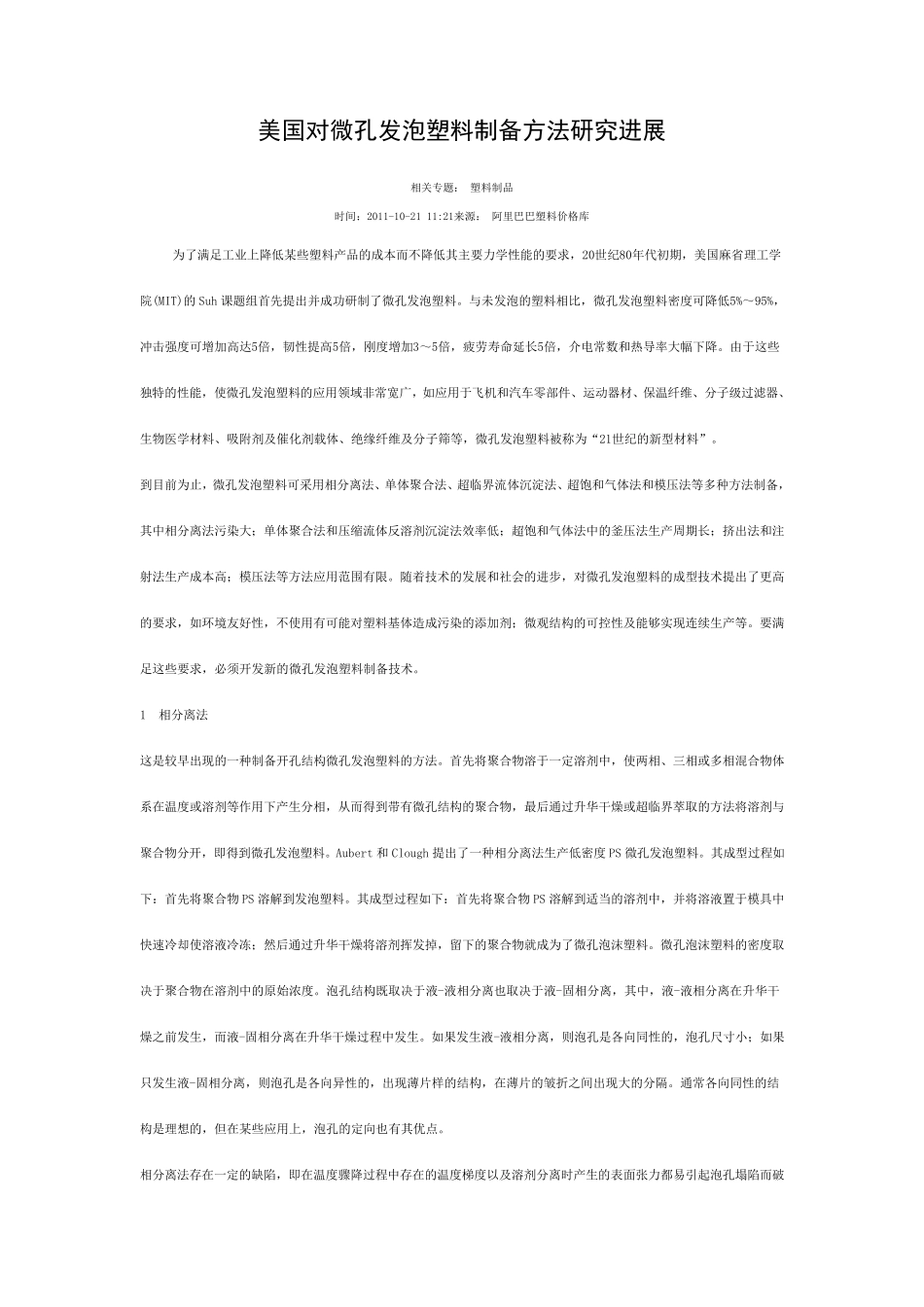 美国对微孔发泡塑料制备方法研究进展

相关专题： 塑料制品

时间：2011-10-21 11:21来源： 阿里巴巴塑料价格库

为了满足工业上降低某些塑料产品的成本而不降低其主要力学性能的要求，20世纪80年代初期，美国麻省理工学院(MIT)的Suh课题组首先提出并成功研制了微孔发泡塑料。与未发泡的塑料相比，微孔发泡塑料密度可降低5%～95%，冲击强度可增加高达5倍，韧性提高5倍，刚度增加3～5倍，疲劳寿命延长5倍，介电常数和热导率大幅下降。由于这些独特的性能，使微孔发泡塑料的应用领域非常宽广，如应用于飞机和汽车零部件、运动器材、保温纤维、分子级过滤器、生物医学材料、吸附剂及催化剂载体、绝缘纤维及分子筛等，微孔发泡塑料被称为“21世纪的新型材料”。

到目前为止，微孔发泡塑料可采用相分离法、单体聚合法、超临界流体沉淀法、超饱和气体法和模压法等多种方法制备，其中相分离法污染大；单体聚合法和压缩流体反溶剂沉淀法效率低；超饱和气体法中的釜压法生产周期长；挤出法和注射法生产成本高；模压法等方法应用范围有限。随着技术的发展和社会的进步，对微孔发泡塑料的成型技术提出了更高的要求，如环境友好性，不使用有可能对塑料基体造成污染的添加剂；微观结构的可控性及能够实现连续生产等。要满足这些要求，必须开发新的微孔发泡塑料制备技术。

1 相分离法

这是较早出现的一种制备开孔结构微孔发泡塑料的方法。首先将聚合物溶于一定溶剂中，使两相、三相或多相混合物体系在温度或溶剂等作用下产生分相，从而得到带有微孔结构的聚合物，最后通过升华干燥或超临界萃取的方法将溶剂与聚合物分开，即得到微孔发泡塑料。Aubert和Clough提出了一种相分离法生产低密度PS微孔发泡塑料。其成型过程如下：首先将聚合物PS溶解到发泡塑料。其成型过程如下：首先将聚合物PS溶解到适当的溶剂中，并将溶液置于模具中快速冷却使溶液冷冻；然后通过升华干燥将溶剂挥发掉，留下的聚合物就成为了微孔泡沫塑料。微孔泡沫塑料的密度取决于聚合物在溶剂中的原始浓度。泡孔结构既取决于液-液相分离也取决于液-固相分离，其中，液-液相分离在升华干燥之前发生，而液-固相分离在升华干燥过程中发生。如果发生液-液相分离，则泡孔是各向同性的，泡孔尺寸小；如果只发生液-固相分离，则泡孔是各向异性的，出现薄片样的结构，在薄片的皱折之间出现大的分隔。通常各向同性的结构是理想的，但在某些应用上，泡孔的定向也有其优点。

相分离法存在一定的缺陷，即在温度骤降过程中存在的温度梯度以及溶剂分离时产生的表面张力都易引起泡孔塌陷而破